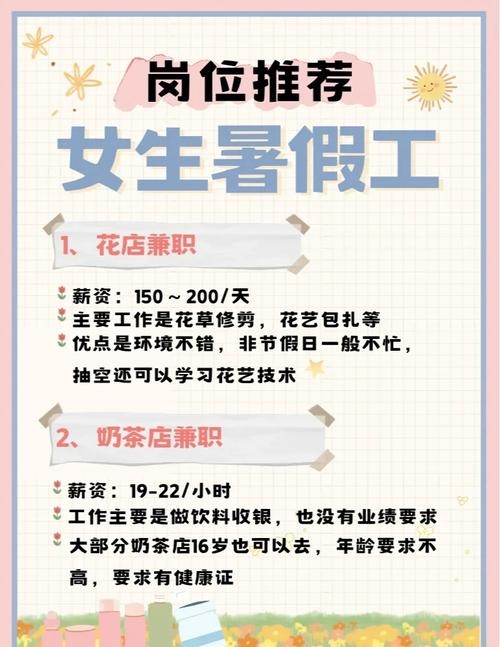 岗位推荐

女生暑假工

1、花店兼职

薪资：150～200/天

主要工作是花草修剪，花艺包扎等

优点是环境不错，非节假日一般不忙，抽空还可以学习花艺技术

2、奶茶店兼职

薪资：19-22/小时

工作主要是做饮料收银，也没有业绩要求

大部分奶茶店16岁也可以去，年龄要求不高，要求有健康证